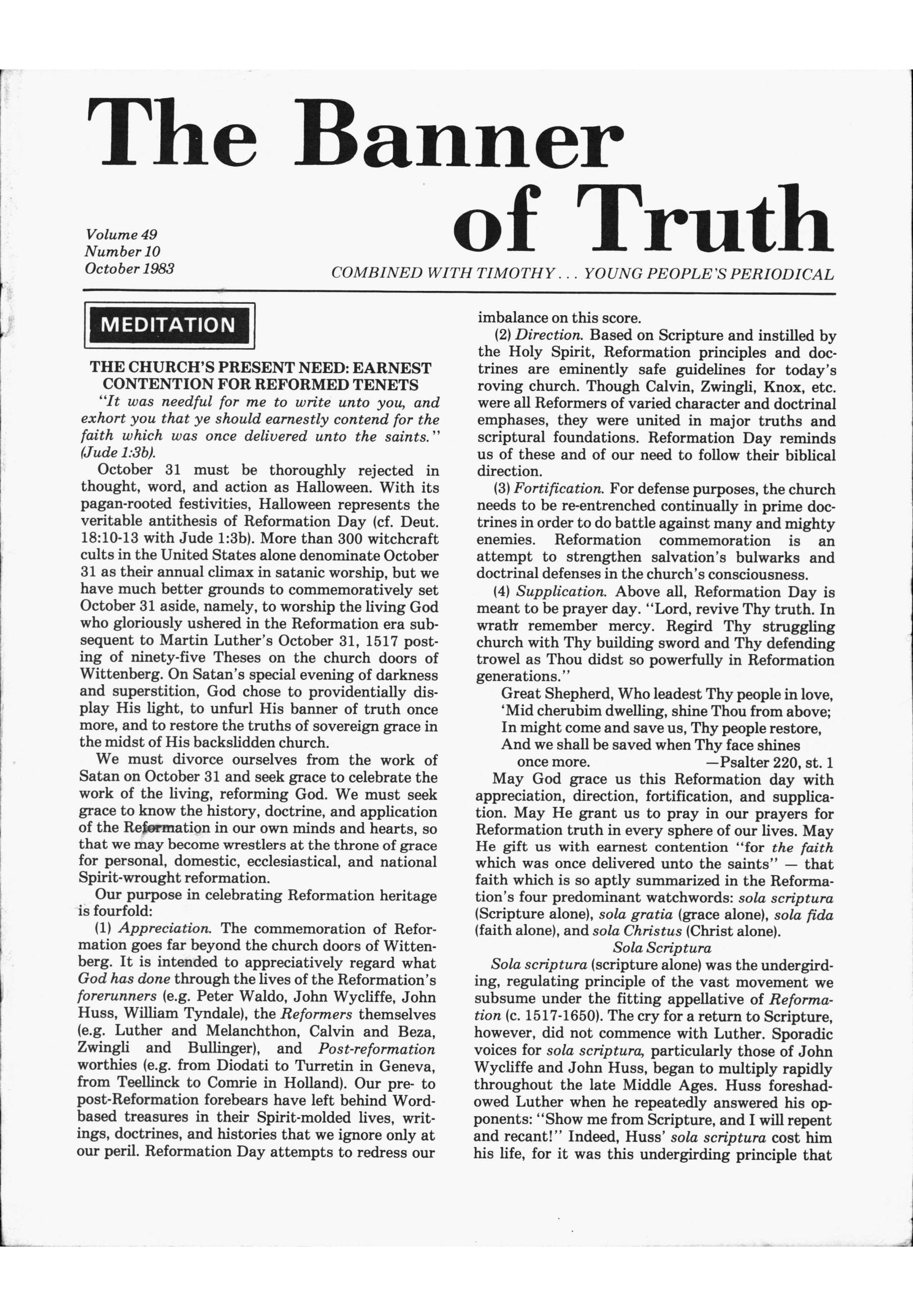 The Banner of Truth

Volume 49
Number 10
October 1983

COMBINED WITH TIMOTHY . . . YOUNG PEOPLE'S PERIODICAL

MEDITATION

THE CHURCH'S PRESENT NEED: EARNEST CONTENTION FOR REFORMED TENETS

"It was needful for me to write unto you, and exhort you that ye should earnestly contend for the faith which was once delivered unto the saints." (Jude 1:3b).

October 31 must be thoroughly rejected in thought, word, and action as Halloween. With its pagan-rooted festivities, Halloween represents the veritable antithesis of Reformation Day (cf. Deut. 18:10-13 with Jude 1:3b). More than 300 witchcraft cults in the United States alone denominate October 31 as their annual climax in satanic worship, but we have much better grounds to commemoratively set October 31 aside, namely, to worship the living God who gloriously ushered in the Reformation era subsequent to Martin Luther's October 31, 1517 posting of ninety-five Theses on the church doors of Wittenberg. On Satan's special evening of darkness and superstition, God chose to providentially display His light, to unfurl His banner of truth once more, and to restore the truths of sovereign grace in the midst of His backslidden church.

We must divorce ourselves from the work of Satan on October 31 and seek grace to celebrate the work of the living, reforming God. We must seek grace to know the history, doctrine, and application of the Reformation in our own minds and hearts, so that we may become wrestlers at the throne of grace for personal, domestic, ecclesiastical, and national Spirit-wrought reformation.

Our purpose in celebrating Reformation heritage is fourfold:

(1) Appreciation. The commemoration of Reformation goes far beyond the church doors of Wittenberg. It is intended to appreciatively regard what God has done through the lives of the Reformation's forerunners (e.g. Peter Waldo, John Wycliffe, John Huss, William Tyndale), the Reformers themselves (e.g. Luther and Melanchthon, Calvin and Beza, Zwingli and Bullinger), and Post-reformation worthies (e.g. from Diodati to Turretin in Geneva, from Teellinck to Comrie in Holland). Our pre- to post-Reformation forebears have left behind Word-based treasures in their Spirit-molded lives, writings, doctrines, and histories that we ignore only at our peril. Reformation Day attempts to redress our imbalance on this score.

(2) Direction. Based on Scripture and instilled by the Holy Spirit, Reformation principles and doctrines are eminently safe guidelines for today's roving church. Though Calvin, Zwingli, Knox, etc. were all Reformers of varied character and doctrinal emphases, they were united in major truths and scriptural foundations. Reformation Day reminds us of these and of our need to follow their biblical direction.

(3) Fortification. For defense purposes, the church needs to be re-entrenched continually in prime doctrines in order to do battle against many and mighty enemies. Reformation commemoration is an attempt to strengthen salvation's bulwarks and doctrinal defenses in the church's consciousness.

(4) Supplication. Above all, Reformation Day is meant to be prayer day. "Lord, revive Thy truth. In wrath remember mercy. Regird Thy struggling church with Thy building sword and Thy defending trowel as Thou didst so powerfully in Reformation generations."

Great Shepherd, Who leadest Thy people in love,
'Mid cherubim dwelling, shine Thou from above;
In might come and save us, Thy people restore,
And we shall be saved when Thy face shines once more. —Psalter 220, st. 1

May God grace us this Reformation day with appreciation, direction, fortification, and supplication. May He grant us to pray in our prayers for Reformation truth in every sphere of our lives. May He gift us with earnest contention "for the faith which was once delivered unto the saints" — that faith which is so aptly summarized in the Reformation's four predominant watchwords: sola scriptura (Scripture alone), sola gratia (grace alone), sola fida (faith alone), and sola Christus (Christ alone).

Sola Scriptura

Sola scriptura (scripture alone) was the undergirding, regulating principle of the vast movement we subsume under the fitting appellative of Reformation (c. 1517-1650). The cry for a return to Scripture, however, did not commence with Luther. Sporadic voices for sola scriptura, particularly those of John Wycliffe and John Huss, began to multiply rapidly throughout the late Middle Ages. Huss foreshadowed Luther when he repeatedly answered his opponents: "Show me from Scripture, and I will repent and recant!" Indeed, Huss' sola scriptura cost him his life, for it was this undergirding principle that